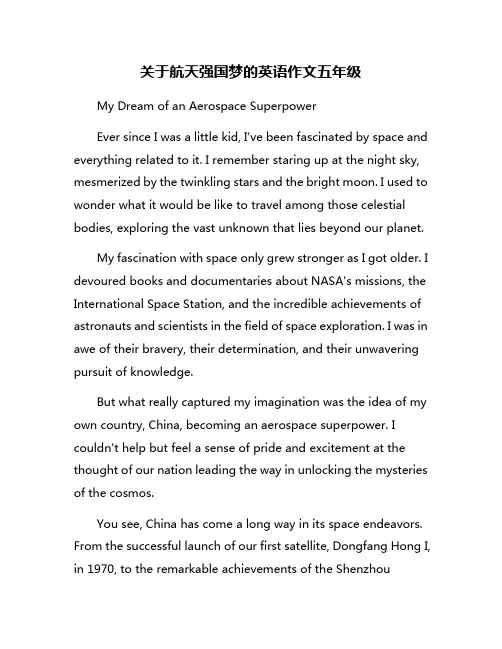 关于航天强国梦的英语作文五年级

My Dream of an Aerospace Superpower

Ever since I was a little kid, I've been fascinated by space and everything related to it. I remember staring up at the night sky, mesmerized by the twinkling stars and the bright moon. I used to wonder what it would be like to travel among those celestial bodies, exploring the vast unknown that lies beyond our planet.

My fascination with space only grew stronger as I got older. I devoured books and documentaries about NASA's missions, the International Space Station, and the incredible achievements of astronauts and scientists in the field of space exploration. I was in awe of their bravery, their determination, and their unwavering pursuit of knowledge.

But what really captured my imagination was the idea of my own country, China, becoming an aerospace superpower. I couldn't help but feel a sense of pride and excitement at the thought of our nation leading the way in unlocking the mysteries of the cosmos.

You see, China has come a long way in its space endeavors. From the successful launch of our first satellite, Dongfang Hong I, in 1970, to the remarkable achievements of the Shenzhou